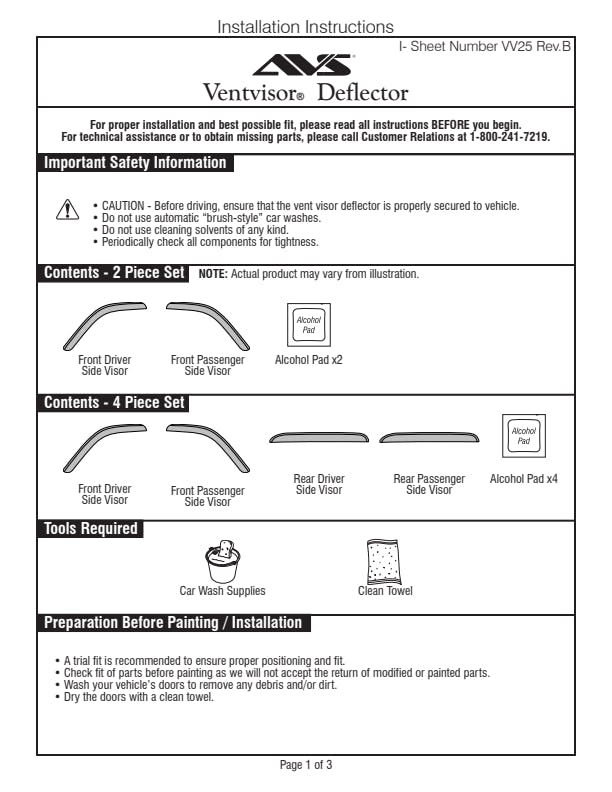 Installation Instructions

I- Sheet Number VV25 Rev.B

AVS

Ventvisor® Deflector

For proper installation and best possible fit, please read all instructions BEFORE you begin.
For technical assistance or to obtain missing parts, please call Customer Relations at 1-800-241-7219.

Important Safety Information

• CAUTION - Before driving, ensure that the vent visor deflector is properly secured to vehicle.
• Do not use automatic "brush-style" car washes.
• Do not use cleaning solvents of any kind.
• Periodically check all components for tightness.

Contents - 2 Piece Set NOTE: Actual product may vary from illustration.

Front Driver Side Visor

Front Passenger Side Visor

Alcohol Pad

Alcohol Pad x2

Contents - 4 Piece Set

Front Driver Side Visor

Front Passenger Side Visor

Rear Driver Side Visor

Rear Passenger Side Visor

Alcohol Pad

Alcohol Pad x4

Tools Required

Car Wash Supplies

Clean Towel

Preparation Before Painting / Installation

• A trial fit is recommended to ensure proper positioning and fit.
• Check fit of parts before painting as we will not accept the return of modified or painted parts.
• Wash your vehicle's doors to remove any debris and/or dirt.
• Dry the doors with a clean towel.

Page 1 of 3